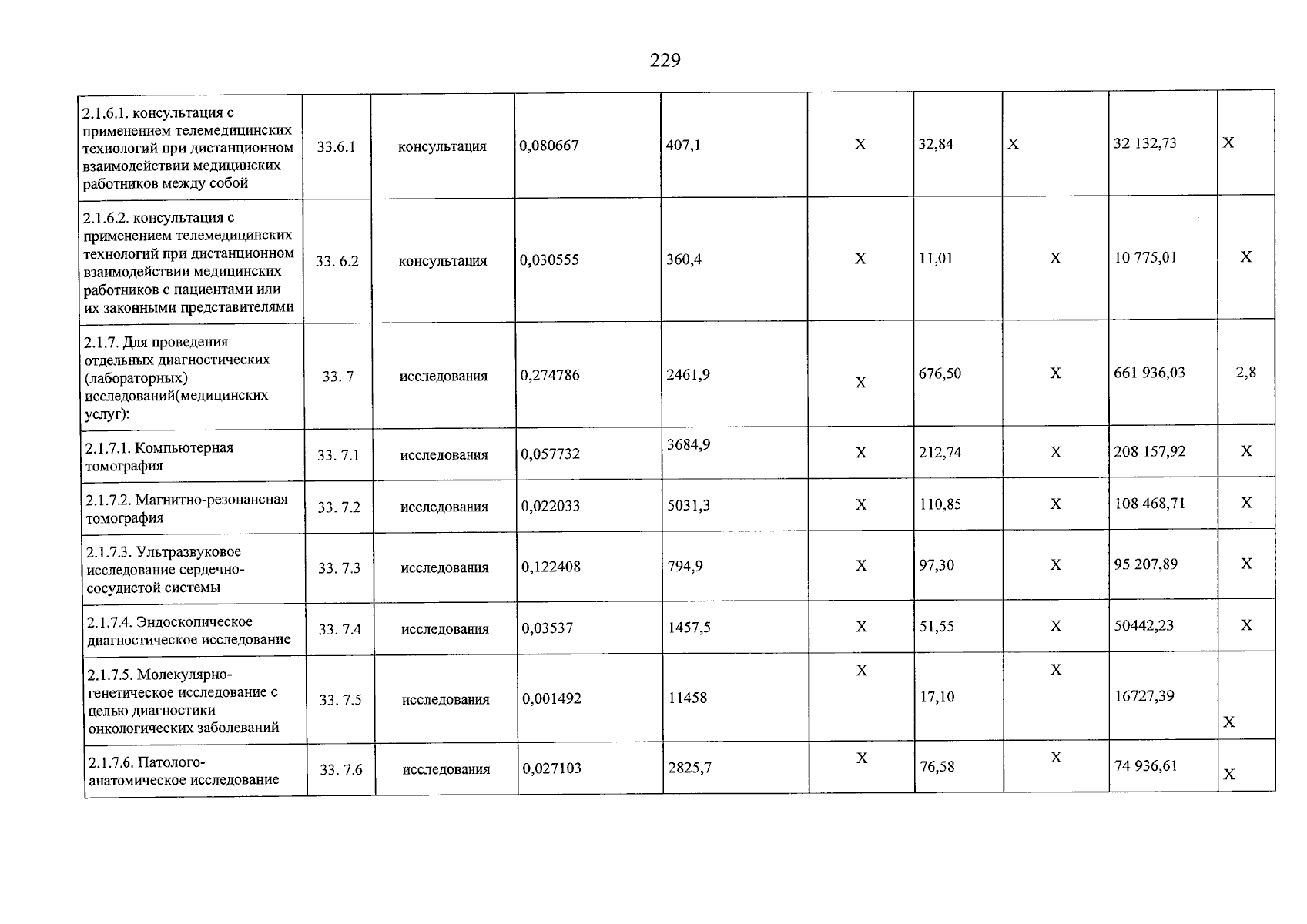 229

| 2.1.6.1. консультация с применением телемедицинских технологий при дистанционном взаимодействии медицинских работников между собой | 33.6.1 | консультация | 0,080667 | 407,1 | X | 32,84 | X | 32 132,73 | X |
|---|---|---|---|---|---|---|---|---|---|
| 2.1.6.2. консультация с применением телемедицинских технологий при дистанционном взаимодействии медицинских работников с пациентами или их законными представителями | 33. 6.2 | консультация | 0,030555 | 360,4 | X | 11,01 | X | 10 775,01 | X |
| 2.1.7. Для проведения отдельных диагностических (лабораторных) исследований(медицинских услуг): | 33. 7 | исследования | 0,274786 | 2461,9 | X | 676,50 | X | 661 936,03 | 2,8 |
| 2.1.7.1. Компьютерная томография | 33. 7.1 | исследования | 0,057732 | 3684,9 | X | 212,74 | X | 208 157,92 | X |
| 2.1.7.2. Магнитно-резонансная томография | 33. 7.2 | исследования | 0,022033 | 5031,3 | X | 110,85 | X | 108 468,71 | X |
| 2.1.7.3. Ультразвуковое исследование сердечно-сосудистой системы | 33. 7.3 | исследования | 0,122408 | 794,9 | X | 97,30 | X | 95 207,89 | X |
| 2.1.7.4. Эндоскопическое диагностическое исследование | 33. 7.4 | исследования | 0,03537 | 1457,5 | X | 51,55 | X | 50442,23 | X |
| 2.1.7.5. Молекулярно-генетическое исследование с целью диагностики онкологических заболеваний | 33. 7.5 | исследования | 0,001492 | 11458 | X | 17,10 | X | 16727,39 | X |
| 2.1.7.6. Патолого-анатомическое исследование | 33. 7.6 | исследования | 0,027103 | 2825,7 | X | 76,58 | X | 74 936,61 | X |